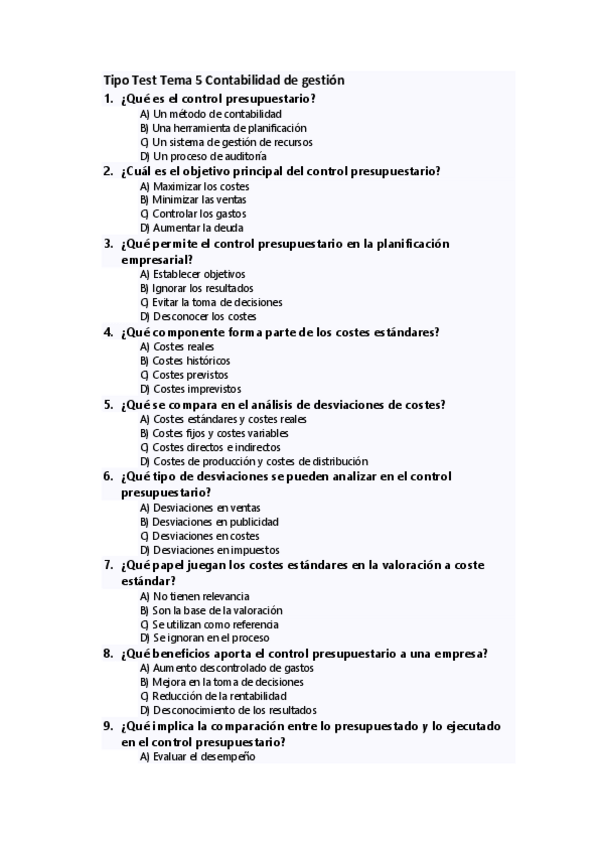 Tipo Test Tema 5 Contabilidad de gestión

1. ¿Qué es el control presupuestario?
A) Un método de contabilidad
B) Una herramienta de planificación
C) Un sistema de gestión de recursos
D) Un proceso de auditoría

2. ¿Cuál es el objetivo principal del control presupuestario?
A) Maximizar los costes
B) Minimizar las ventas
C) Controlar los gastos
D) Aumentar la deuda

3. ¿Qué permite el control presupuestario en la planificación empresarial?
A) Establecer objetivos
B) Ignorar los resultados
C) Evitar la toma de decisiones
D) Desconocer los costes

4. ¿Qué componente forma parte de los costes estándares?
A) Costes reales
B) Costes históricos
C) Costes previstos
D) Costes imprevistos

5. ¿Qué se compara en el análisis de desviaciones de costes?
A) Costes estándares y costes reales
B) Costes fijos y costes variables
C) Costes directos e indirectos
D) Costes de producción y costes de distribución

6. ¿Qué tipo de desviaciones se pueden analizar en el control presupuestario?
A) Desviaciones en ventas
B) Desviaciones en publicidad
C) Desviaciones en costes
D) Desviaciones en impuestos

7. ¿Qué papel juegan los costes estándares en la valoración a coste estándar?
A) No tienen relevancia
B) Son la base de la valoración
C) Se utilizan como referencia
D) Se ignoran en el proceso

8. ¿Qué beneficios aporta el control presupuestario a una empresa?
A) Aumento descontrolado de gastos
B) Mejora en la toma de decisiones
C) Reducción de la rentabilidad
D) Desconocimiento de los resultados

9. ¿Qué implica la comparación entre lo presupuestado y lo ejecutado en el control presupuestario?
A) Evaluar el desempeño